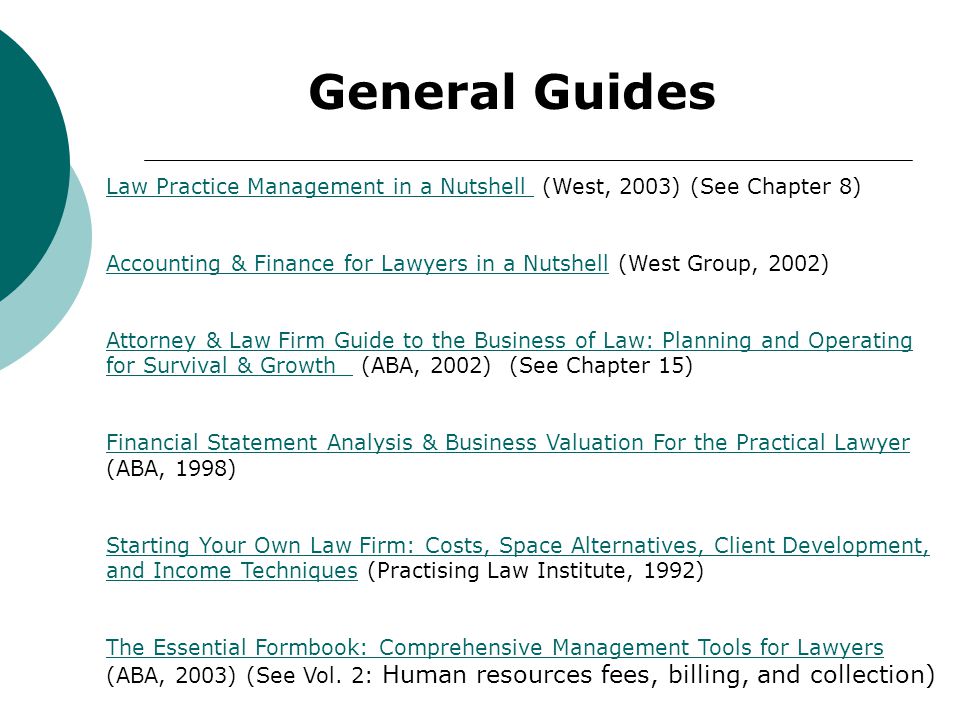 General Guides

Law Practice Management in a Nutshell (West, 2003) (See Chapter 8)

Accounting & Finance for Lawyers in a Nutshell (West Group, 2002)

Attorney & Law Firm Guide to the Business of Law: Planning and Operating for Survival & Growth (ABA, 2002) (See Chapter 15)

Financial Statement Analysis & Business Valuation For the Practical Lawyer (ABA, 1998)

Starting Your Own Law Firm: Costs, Space Alternatives, Client Development, and Income Techniques (Practising Law Institute, 1992)

The Essential Formbook: Comprehensive Management Tools for Lawyers (ABA, 2003) (See Vol. 2: Human resources fees, billing, and collection)